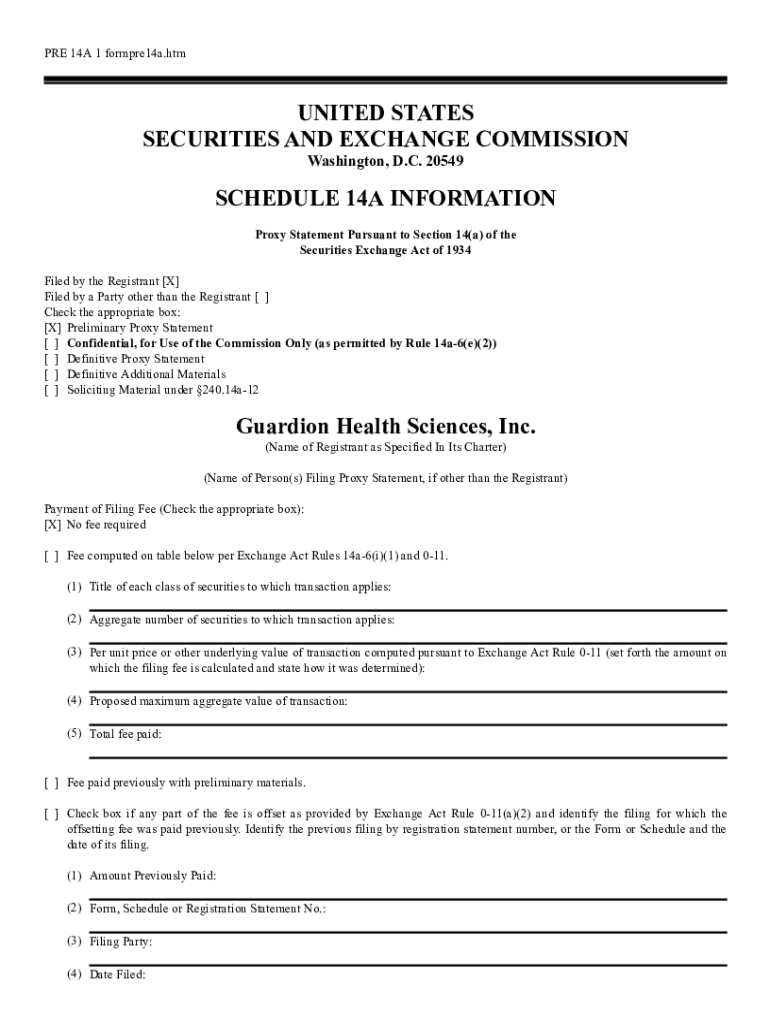 PRE 14A 1 formpre14a.htm

UNITED STATES
SECURITIES AND EXCHANGE COMMISSION
Washington, D.C. 20549

SCHEDULE 14A INFORMATION

Proxy Statement Pursuant to Section 14(a) of the
Securities Exchange Act of 1934

Filed by the Registrant [X]
Filed by a Party other than the Registrant [ ]
Check the appropriate box:
[X] Preliminary Proxy Statement
[ ] Confidential, for Use of the Commission Only (as permitted by Rule 14a-6(e)(2))
[ ] Definitive Proxy Statement
[ ] Definitive Additional Materials
[ ] Soliciting Material under §240.14a-12

Guardion Health Sciences, Inc.
(Name of Registrant as Specified In Its Charter)

(Name of Person(s) Filing Proxy Statement, if other than the Registrant)

Payment of Filing Fee (Check the appropriate box):
[X] No fee required

[ ] Fee computed on table below per Exchange Act Rules 14a-6(i)(1) and 0-11.

(1) Title of each class of securities to which transaction applies:

(2) Aggregate number of securities to which transaction applies:

(3) Per unit price or other underlying value of transaction computed pursuant to Exchange Act Rule 0-11 (set forth the amount on which the filing fee is calculated and state how it was determined):

(4) Proposed maximum aggregate value of transaction:

(5) Total fee paid:

[ ] Fee paid previously with preliminary materials.

[ ] Check box if any part of the fee is offset as provided by Exchange Act Rule 0-11(a)(2) and identify the filing for which the offsetting fee was paid previously. Identify the previous filing by registration statement number, or the Form or Schedule and the date of its filing.

(1) Amount Previously Paid:

(2) Form, Schedule or Registration Statement No.:

(3) Filing Party:

(4) Date Filed: